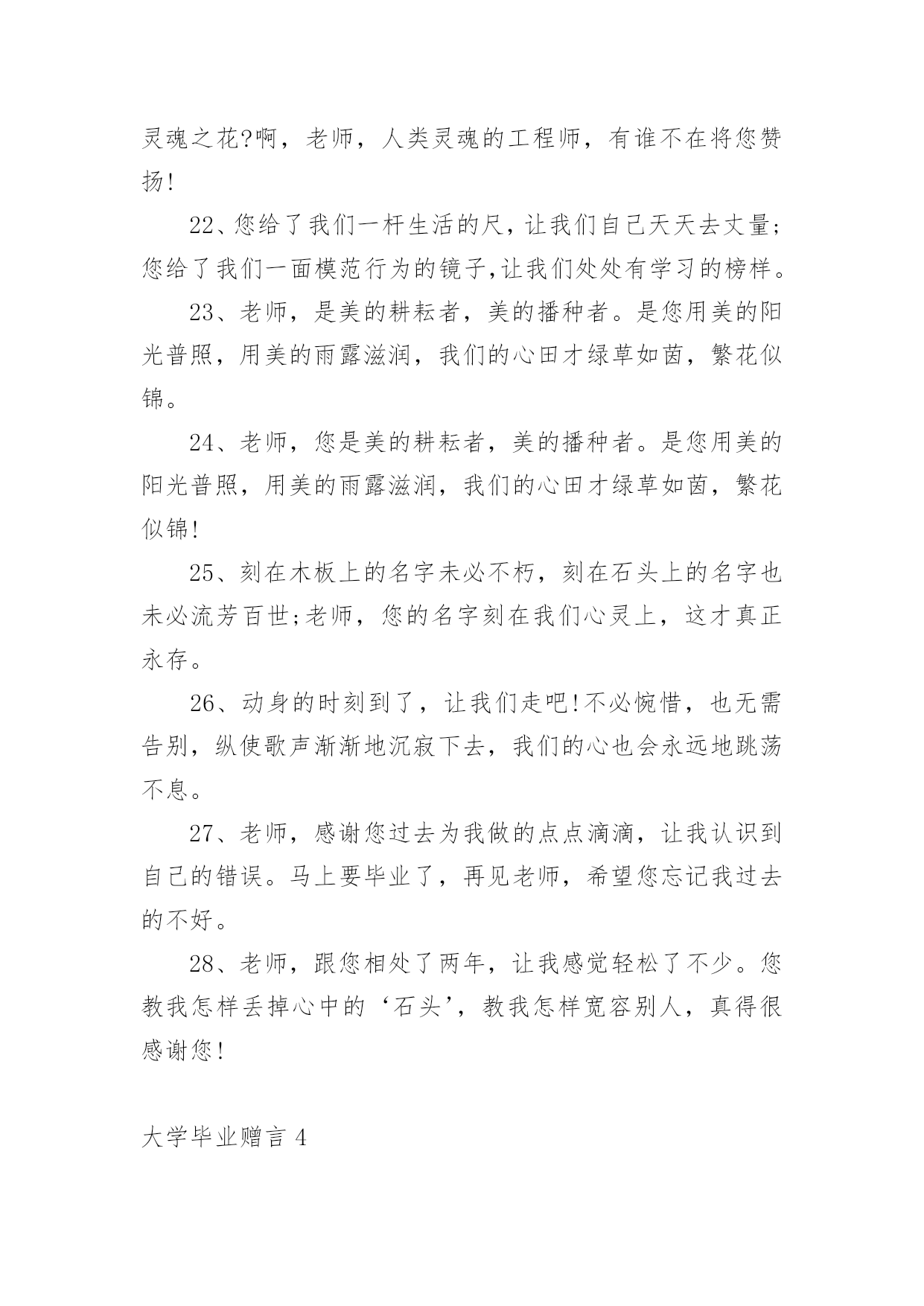 灵魂之花?啊，老师，人类灵魂的工程师，有谁不在将您赞扬!

22、您给了我们一杆生活的尺，让我们自己天天去丈量;您给了我们一面模范行为的镜子,让我们处处有学习的榜样。

23、老师，是美的耕耘者，美的播种者。是您用美的阳光普照，用美的雨露滋润，我们的心田才绿草如茵，繁花似锦。

24、老师，您是美的耕耘者，美的播种者。是您用美的阳光普照，用美的雨露滋润，我们的心田才绿草如茵，繁花似锦!

25、刻在木板上的名字未必不朽，刻在石头上的名字也未必流芳百世;老师，您的名字刻在我们心灵上，这才真正永存。

26、动身的时刻到了，让我们走吧!不必惋惜，也无需告别，纵使歌声渐渐地沉寂下去，我们的心也会永远地跳荡不息。

27、老师，感谢您过去为我做的点点滴滴，让我认识到自己的错误。马上要毕业了，再见老师，希望您忘记我过去的不好。

28、老师，跟您相处了两年，让我感觉轻松了不少。您教我怎样丢掉心中的‘石头’，教我怎样宽容别人，真得很感谢您!

大学毕业赠言 4